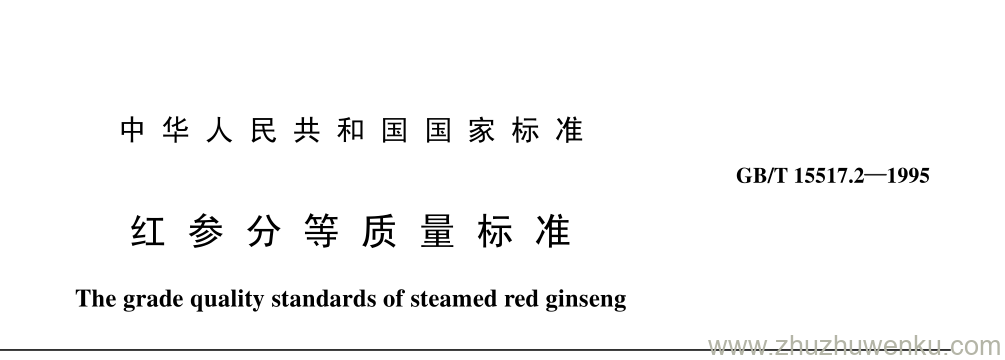 中华人民共和国国家标准

GB/T 15517.2—1995

红参分等质量标准

The grade quality standards of steamed red ginseng

www.zhuzhuwenku.com